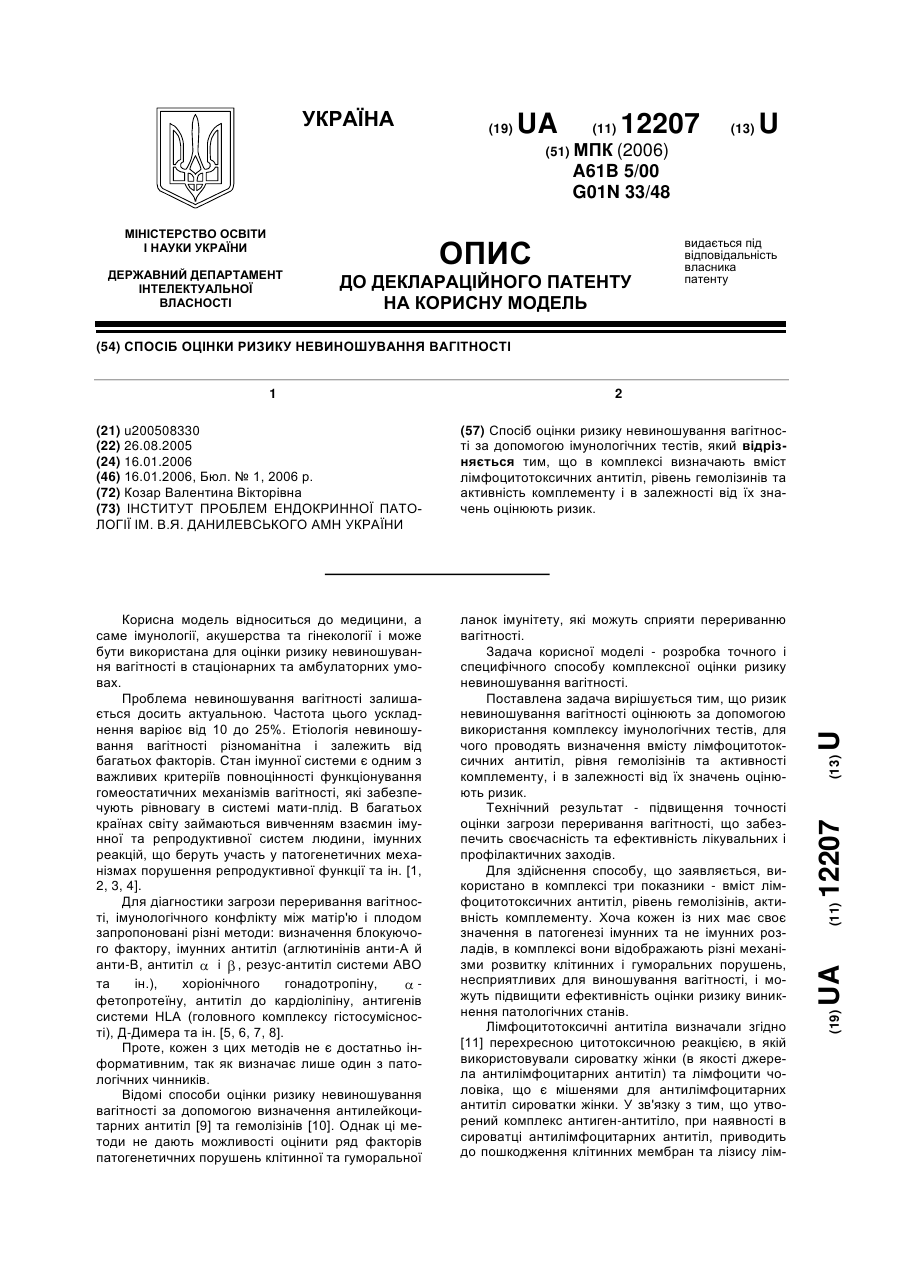 УКРАЇНА

(19) UA (11) 12207 (13) U

(51) МПК (2006)
A61B 5/00
G01N 33/48

МІНІСТЕРСТВО ОСВІТИ І НАУКИ УКРАЇНИ

ДЕРЖАВНИЙ ДЕПАРТАМЕНТ ІНТЕЛЕКТУАЛЬНОЇ ВЛАСНОСТІ

ОПИС
ДО ДЕКЛАРАЦІЙНОГО ПАТЕНТУ НА КОРИСНУ МОДЕЛЬ

видається під відповідальність власника патенту

(54) СПОСІБ ОЦІНКИ РИЗИКУ НЕВИНОШУВАННЯ ВАГІТНОСТІ

1

(21) u200508330
(22) 26.08.2005
(24) 16.01.2006
(46) 16.01.2006, Бюл. № 1, 2006 р.
(72) Козар Валентина Вікторівна
(73) ІНСТИТУТ ПРОБЛЕМ ЕНДОКРИННОЇ ПАТОЛОГІЇ ІМ. В.Я. ДАНИЛЕВСЬКОГО АМН УКРАЇНИ

2

(57) Спосіб оцінки ризику невиношування вагітності за допомогою імунологічних тестів, який відрізняється тим, що в комплексі визначають вміст лімфоцитотоксичних антитіл, рівень гемолізинів та активність комплементу і в залежності від їх значень оцінюють ризик.

Корисна модель відноситься до медицини, а саме імунології, акушерства та гінекології і може бути використана для оцінки ризику невиношування вагітності в стаціонарних та амбулаторних умовах.

Проблема невиношування вагітності залишається досить актуальною. Частота цього ускладнення варіює від 10 до 25%. Етіологія невиношування вагітності різноманітна і залежить від багатьох факторів. Стан імунної системи є одним з важливих критеріїв повноцінності функціонування гомеостатичних механізмів вагітності, які забезпечують рівновагу в системі мати-плід. В багатьох країнах світу займаються вивченням взаємин імунної та репродуктивної систем людини, імунних реакцій, що беруть участь у патогенетичних механізмах порушення репродуктивної функції та ін. [1, 2, 3, 4].

Для діагностики загрози переривання вагітності, імунологічного конфлікту між матір'ю і плодом запропоновані різні методи: визначення блокуючого фактору, імунних антитіл (аглютинінів анти-А й анти-В, антитіл $\alpha$ і $\beta$, резус-антитіл системи АВО та ін.), хоріонічного гонадотропіну, $\alpha$-фетопротеїну, антитіл до кардіоліпіну, антигенів системи HLA (головного комплексу гістосумісності), Д-Димера та ін. [5, 6, 7, 8].

Проте, кожен з цих методів не є достатньо інформативним, так як визначає лише один з патологічних чинників.

Відомі способи оцінки ризику невиношування вагітності за допомогою визначення антилейкоцитарних антитіл [9] та гемолізинів [10]. Однак ці методи не дають можливості оцінити ряд факторів патогенетичних порушень клітинної та гуморальної ланок імунітету, які можуть сприяти перериванню вагітності.

Задача корисної моделі - розробка точного і специфічного способу комплексної оцінки ризику невиношування вагітності.

Поставлена задача вирішується тим, що ризик невиношування вагітності оцінюють за допомогою використання комплексу імунологічних тестів, для чого проводять визначення вмісту лімфоцитотоксичних антитіл, рівня гемолізинів та активності комплементу, і в залежності від їх значень оцінюють ризик.

Технічний результат - підвищення точності оцінки загрози переривання вагітності, що забезпечить своєчасність та ефективність лікувальних і профілактичних заходів.

Для здійснення способу, що заявляється, використано в комплексі три показники - вміст лімфоцитотоксичних антитіл, рівень гемолізинів, активність комплементу. Хоча кожен із них має своє значення в патогенезі імунних та не імунних розладів, в комплексі вони відображають різні механізми розвитку клітинних і гуморальних порушень, несприятливих для виношування вагітності, і можуть підвищити ефективність оцінки ризику виникнення патологічних станів.

Лімфоцитотоксичні антитіла визначали згідно [11] перехресною цитотоксичною реакцією, в якій використовували сироватку жінки (в якості джерела антилімфоцитарних антитіл) та лімфоцити чоловіка, що є мішенями для антилімфоцитарних антитіл сироватки жінки. У зв'язку з тим, що утворений комплекс антиген-антитіло, при наявності в сироватці антилімфоцитарних антитіл, приводить до пошкодження клітинних мембран та лізису лім-

(19) UA (11) 12207 (13) U